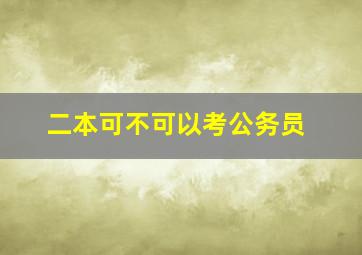 二本可不可以考公务员